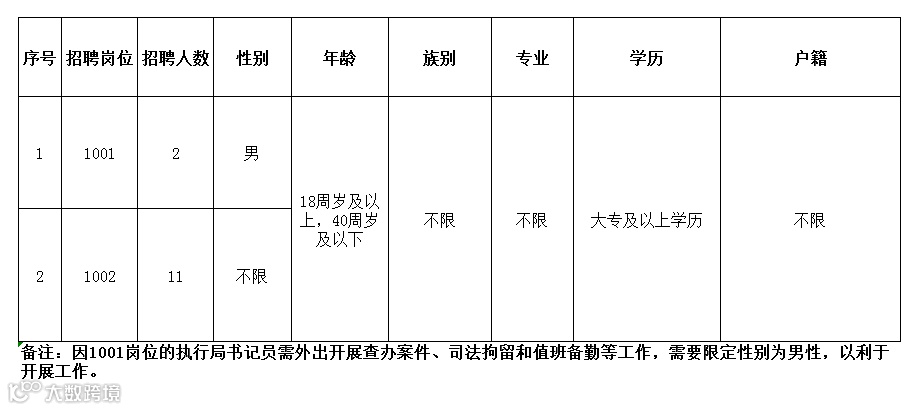 | 序号 | 招聘岗位 | 招聘人数 | 性别 | 年龄 | 族别 | 专业 | 学历 | 户籍 |
|---|---|---|---|---|---|---|---|---|
| 1 | 1001 | 2 | 男 | 18周岁及以上，40周岁及以下 | 不限 | 不限 | 大专及以上学历 | 不限 |
| 2 | 1002 | 11 | 不限 |  |  |  |  |  |

备注：因1001岗位的执行局书记员需外出开展查办案件、司法拘留和值班备勤等工作，需要限定性别为男性，以利于开展工作。

大数跨境